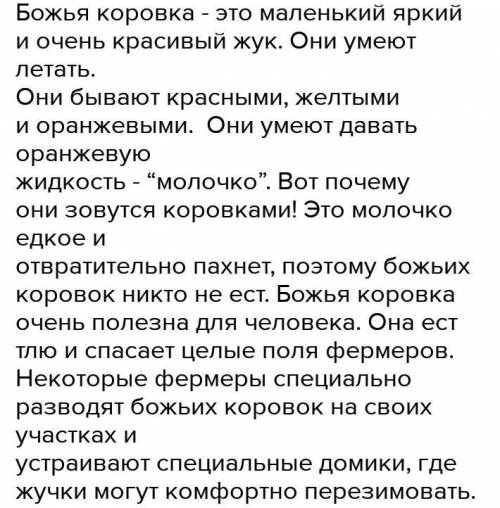 Божья коровка - это маленький яркий и очень красивый жук. Они умеют летать.
Они бывают красными, желтыми и оранжевыми.  Они умеют давать оранжевую жидкость - “молочко”. Вот почему они зовутся коровками! Это молочко едкое и отвратительно пахнет, поэтому божьих коровок никто не ест. Божья коровка очень полезна для человека. Она ест тлю и спасает целые поля фермеров. Некоторые фермеры специально разводят божьих коровок на своих участках и устраивают специальные домики, где жучки могут комфортно перезимовать.